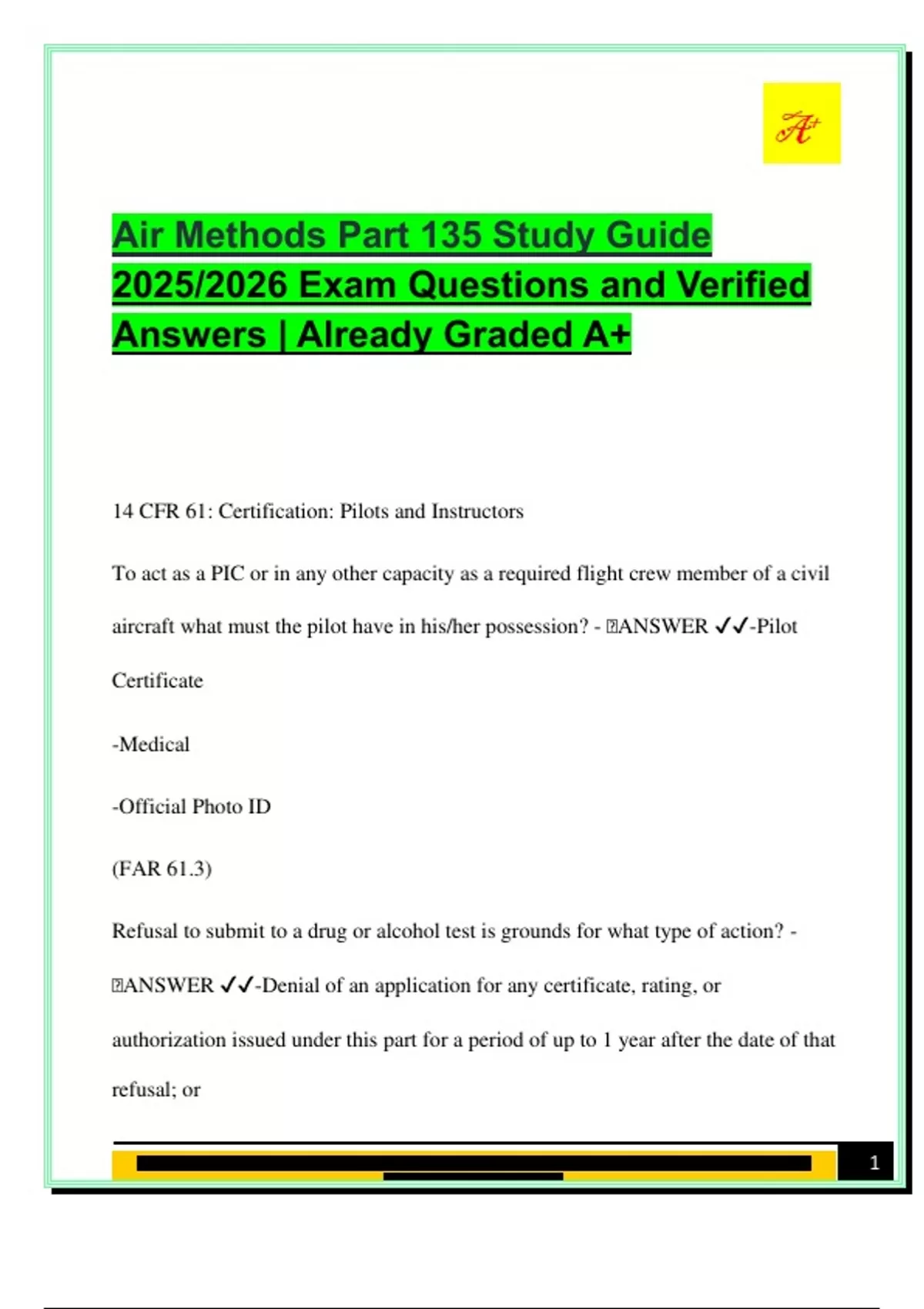 A+

Air Methods Part 135 Study Guide 2025/2026 Exam Questions and Verified Answers | Already Graded A+

14 CFR 61: Certification: Pilots and Instructors

To act as a PIC or in any other capacity as a required flight crew member of a civil aircraft what must the pilot have in his/her possession? - ANSWER ✓✓-Pilot Certificate

-Medical

-Official Photo ID

(FAR 61.3)

Refusal to submit to a drug or alcohol test is grounds for what type of action? - ANSWER ✓✓-Denial of an application for any certificate, rating, or authorization issued under this part for a period of up to 1 year after the date of that refusal; or

1